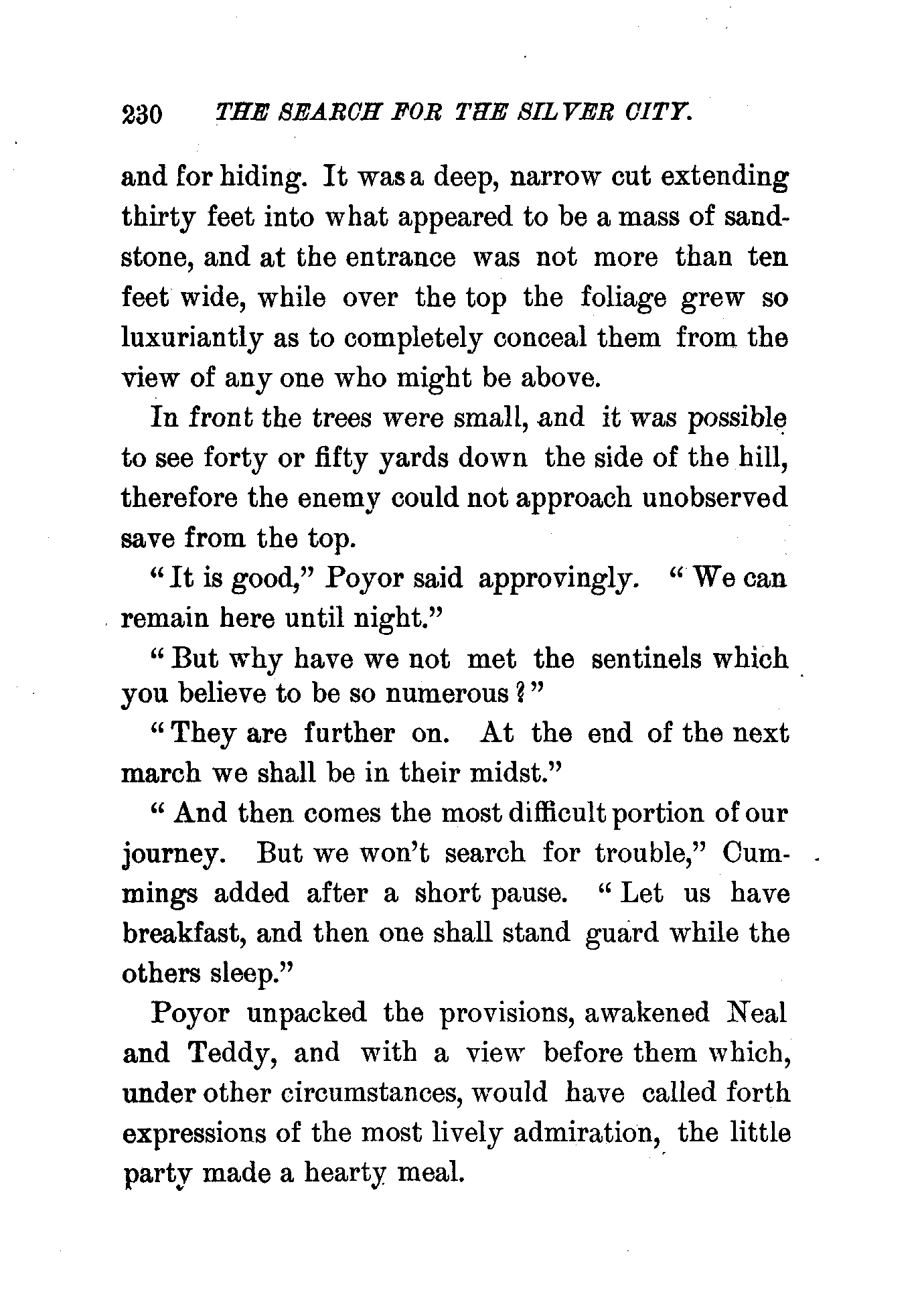 230 THE SEARCH FOR THE SILVER CITY.

and for hiding. It was a deep, narrow cut extending thirty feet into what appeared to be a mass of sandstone, and at the entrance was not more than ten feet wide, while over the top the foliage grew so luxuriantly as to completely conceal them from the view of any one who might be above.

In front the trees were small, and it was possible to see forty or fifty yards down the side of the hill, therefore the enemy could not approach unobserved save from the top.

"It is good," Poyor said approvingly. "We can remain here until night."

"But why have we not met the sentinels which you believe to be so numerous?"

"They are further on. At the end of the next march we shall be in their midst."

"And then comes the most difficult portion of our journey. But we won't search for trouble," Cummings added after a short pause. "Let us have breakfast, and then one shall stand guard while the others sleep."

Poyor unpacked the provisions, awakened Neal and Teddy, and with a view before them which, under other circumstances, would have called forth expressions of the most lively admiration, the little party made a hearty meal.